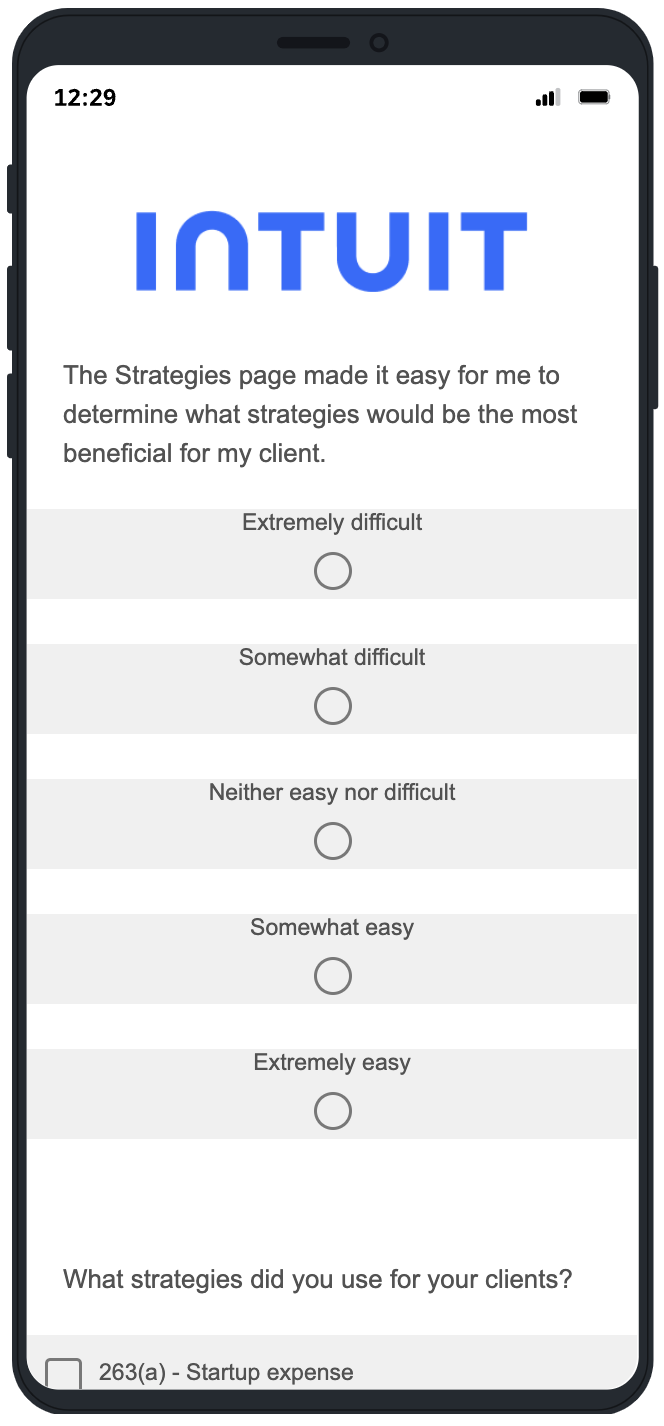 12:29

INTUIT

The Strategies page made it easy for me to determine what strategies would be the most beneficial for my client.

Extremely difficult

Somewhat difficult

Neither easy nor difficult

Somewhat easy

Extremely easy

What strategies did you use for your clients?

263(a) - Startup expense